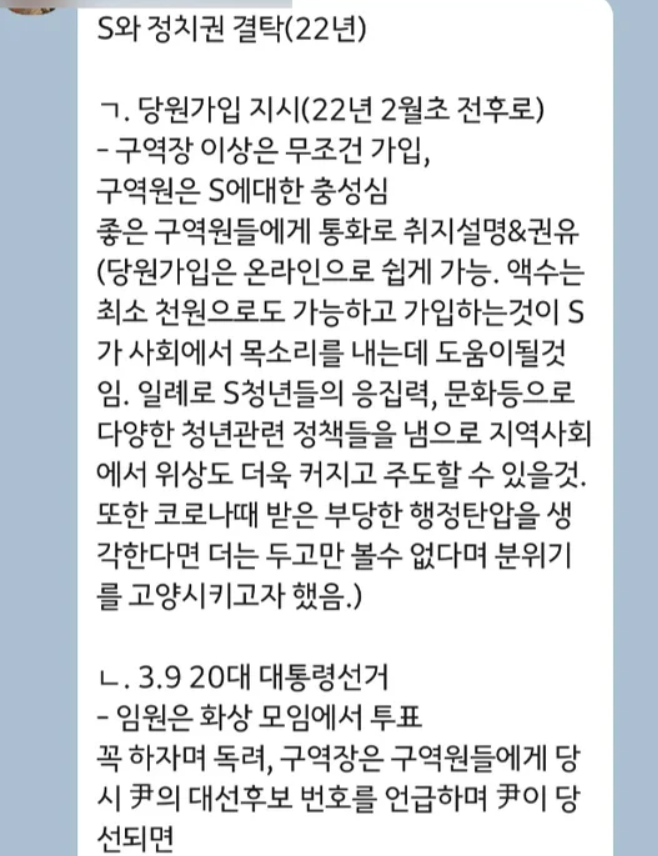 S와 정치권 결탁(22년)

ㄱ. 당원가입 지시(22년 2월초 전후로)
- 구역장 이상은 무조건 가입,
구역원은 S에대한 충성심
좋은 구역원들에게 통화로 취지설명&권유
(당원가입은 온라인으로 쉽게 가능. 액수는 최소 천원으로도 가능하고 가입하는것이 S가 사회에서 목소리를 내는데 도움이될것임. 일례로 S청년들의 응집력, 문화등으로 다양한 청년관련 정책들을 냄으로 지역사회에서 위상도 더욱 커지고 주도할 수 있을것. 또한 코로나때 받은 부당한 행정탄압을 생각한다면 더는 두고만 볼수 없다며 분위기를 고양시키고자 했음.)

ㄴ. 3.9 20대 대통령선거
- 임원은 화상 모임에서 투표
꼭 하자며 독려, 구역장은 구역원들에게 당시 尹의 대선후보 번호를 언급하며 尹이 당선되면